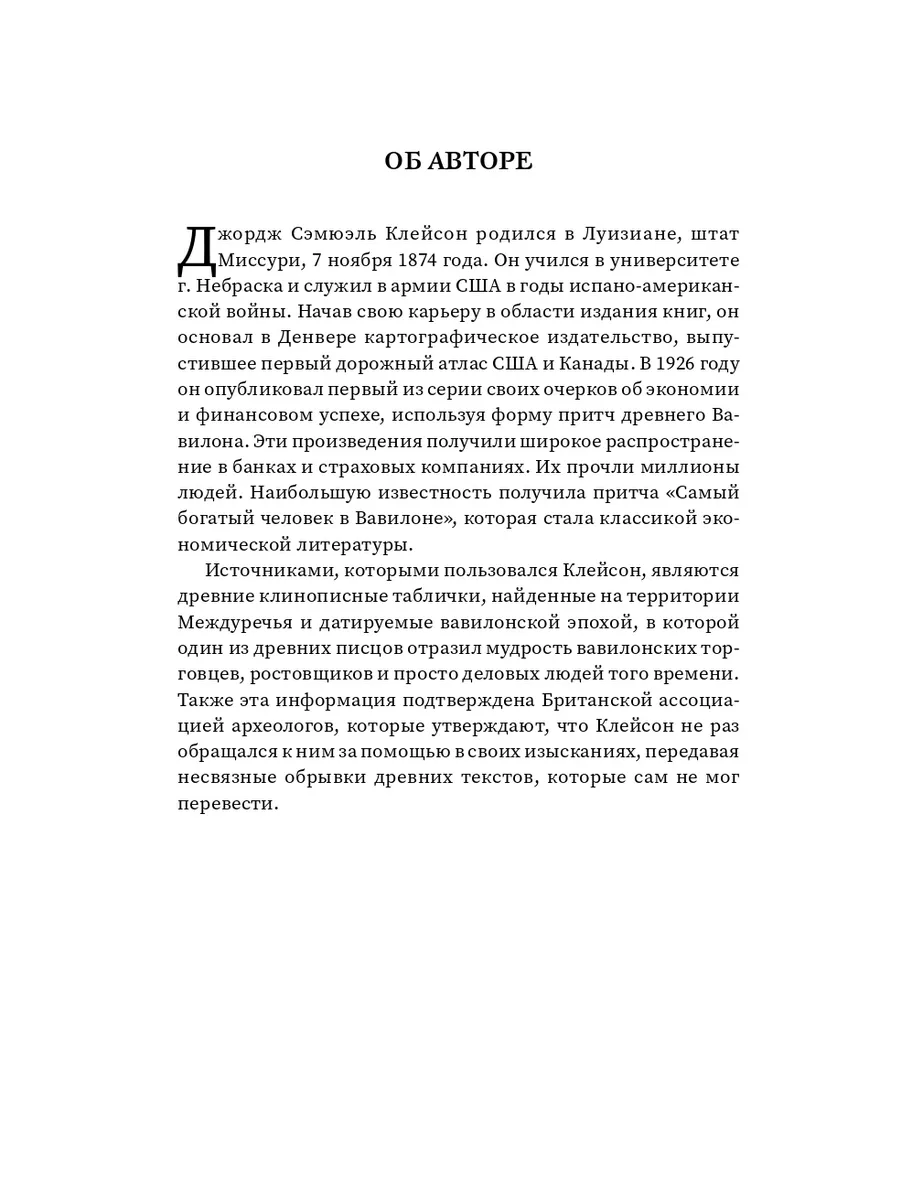 ОБ АВТОРЕ

Джордж Сэмюэль Клейсон родился в Луизиане, штат Миссури, 7 ноября 1874 года. Он учился в университете г. Небраска и служил в армии США в годы испано-американской войны. Начав свою карьеру в области издания книг, он основал в Денвере картографическое издательство, выпустившее первый дорожный атлас США и Канады. В 1926 году он опубликовал первый из серии своих очерков об экономии и финансовом успехе, используя форму притч древнего Вавилона. Эти произведения получили широкое распространение в банках и страховых компаниях. Их прочли миллионы людей. Наибольшую известность получила притча «Самый богатый человек в Вавилоне», которая стала классикой экономической литературы.

Источниками, которыми пользовался Клейсон, являются древние клинописные таблички, найденные на территории Междуречья и датируемые вавилонской эпохой, в которой один из древних писцов отразил мудрость вавилонских торговцев, ростовщиков и просто деловых людей того времени. Также эта информация подтверждена Британской ассоциацией археологов, которые утверждают, что Клейсон не раз обращался к ним за помощью в своих изысканиях, передавая несвязные обрывки древних текстов, которые сам не мог перевести.